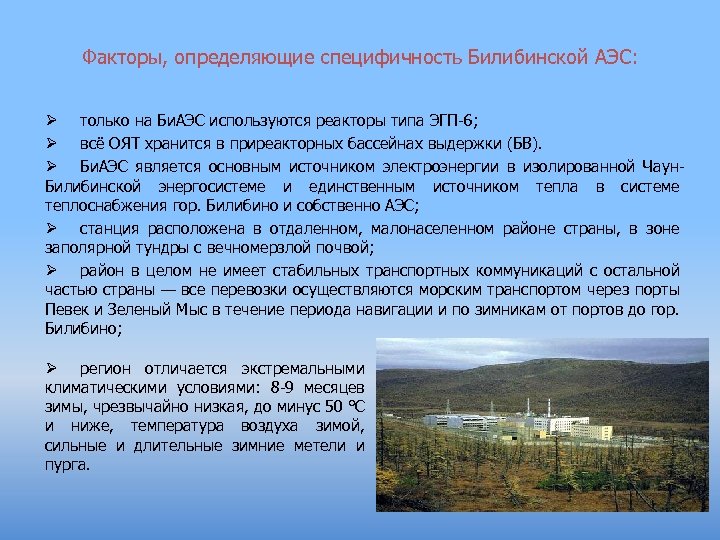 Факторы, определяющие специфичность Билибинской АЭС:

➢ только на БиАЭС используются реакторы типа ЭГП-6;

➢ всё ОЯТ хранится в приреакторных бассейнах выдержки (БВ).

➢ БиАЭС является основным источником электроэнергии в изолированной Чаун-Билибинской энергосистеме и единственным источником тепла в системе теплоснабжения гор. Билибино и собственно АЭС;

➢ станция расположена в отдаленном, малонаселенном районе страны, в зоне заполярной тундры с вечномерзлой почвой;

➢ район в целом не имеет стабильных транспортных коммуникаций с остальной частью страны — все перевозки осуществляются морским транспортом через порты Певек и Зеленый Мыс в течение периода навигации и по зимникам от портов до гор. Билибино;

➢ регион отличается экстремальными климатическими условиями: 8-9 месяцев зимы, чрезвычайно низкая, до минус 50 °С и ниже, температура воздуха зимой, сильные и длительные зимние метели и пурга.